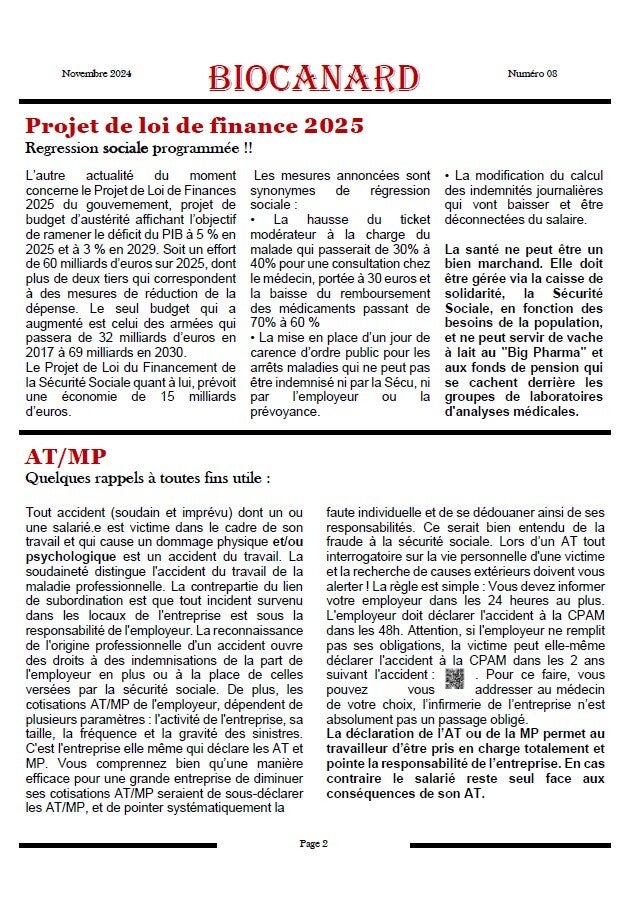 Novembre 2024

BIOCANARD

Numéro 08

Projet de loi de finance 2025

Regression sociale programmée !!

L'autre actualité du moment concerne le Projet de Loi de Finances 2025 du gouvernement, projet de budget d'austérité affichant l'objectif de ramener le déficit du PIB à 5 % en 2025 et à 3 % en 2029. Soit un effort de 60 milliards d'euros sur 2025, dont plus de deux tiers qui correspondent à des mesures de réduction de la dépense. Le seul budget qui a augmenté est celui des armées qui passera de 32 milliards d'euros en 2017 à 69 milliards en 2030.
Le Projet de Loi du Financement de la Sécurité Sociale quant à lui, prévoit une économie de 15 milliards d'euros.

Les mesures annoncées sont synonymes de régression sociale :
• La hausse du ticket modérateur à la charge du malade qui passerait de 30% à 40% pour une consultation chez le médecin, portée à 30 euros et la baisse du remboursement des médicaments passant de 70% à 60 %
• La mise en place d'un jour de carence d'ordre public pour les arrêts maladies qui ne peut pas être indemnisé ni par la Sécu, ni par l'employeur ou la prévoyance.

• La modification du calcul des indemnités journalières qui vont baisser et être déconnectées du salaire.

La santé ne peut être un bien marchand. Elle doit être gérée via la caisse de solidarité, la Sécurité Sociale, en fonction des besoins de la population, et ne peut servir de vache à lait au "Big Pharma" et aux fonds de pension qui se cachent derrière les groupes de laboratoires d'analyses médicales.

AT/MP

Quelques rappels à toutes fins utile :

Tout accident (soudain et imprévu) dont un ou une salarié.e est victime dans le cadre de son travail et qui cause un dommage physique et/ou psychologique est un accident du travail. La soudaineté distingue l'accident du travail de la maladie professionnelle. La contrepartie du lien de subordination est que tout incident survenu dans les locaux de l'entreprise est sous la responsabilité de l'employeur. La reconnaissance de l'origine professionnelle d'un accident ouvre des droits à des indemnisations de la part de l'employeur en plus ou à la place de celles versées par la sécurité sociale. De plus, les cotisations AT/MP de l'employeur, dépendent de plusieurs paramètres : l'activité de l'entreprise, sa taille, la fréquence et la gravité des sinistres. C'est l'entreprise elle même qui déclare les AT et MP. Vous comprenez bien qu'une manière efficace pour une grande entreprise de diminuer ses cotisations AT/MP seraient de sous-déclarer les AT/MP, et de pointer systématiquement la faute individuelle et de se dédouaner ainsi de ses responsabilités. Ce serait bien entendu de la fraude à la sécurité sociale. Lors d'un AT tout interrogatoire sur la vie personnelle d'une victime et la recherche de causes extérieurs doivent vous alerter ! La règle est simple : Vous devez informer votre employeur dans les 24 heures au plus. L'employeur doit déclarer l'accident à la CPAM dans les 48h. Attention, si l'employeur ne remplit pas ses obligations, la victime peut elle-même déclarer l'accident à la CPAM dans les 2 ans suivant l'accident : . Pour ce faire, vous pouvez vous addresser au médecin de votre choix, l'infirmerie de l'entreprise n'est absolument pas un passage obligé.
La déclaration de l'AT ou de la MP permet au travailleur d'être pris en charge totalement et pointe la responsabilité de l'entreprise. En cas contraire le salarié reste seul face aux conséquences de son AT.

Page 2